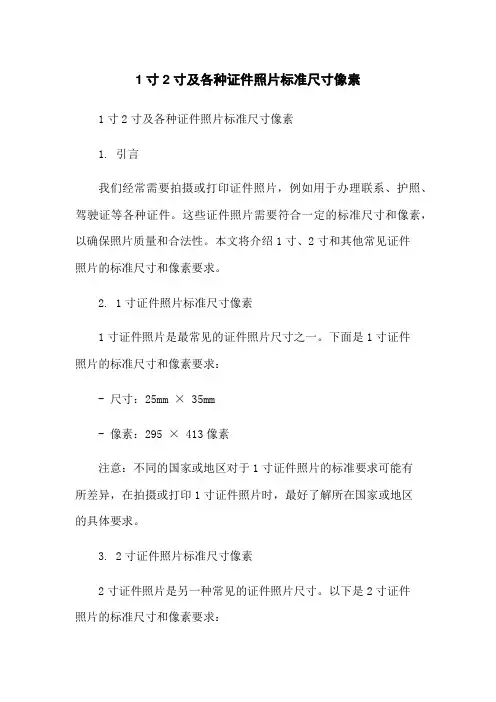 1 寸 2 寸及各种证件照片标准尺寸像素

1 寸 2 寸及各种证件照片标准尺寸像素

1. 引言

我们经常需要拍摄或打印证件照片，例如用于办理联系、护照、驾驶证等各种证件。这些证件照片需要符合一定的标准尺寸和像素，以确保照片质量和合法性。本文将介绍 1 寸、2 寸和其他常见证件照片的标准尺寸和像素要求。

2. 1 寸证件照片标准尺寸像素

1 寸证件照片是最常见的证件照片尺寸之一。下面是 1 寸证件照片的标准尺寸和像素要求：

- 尺寸：25mm × 35mm

- 像素：295 × 413 像素

注意：不同的国家或地区对于 1 寸证件照片的标准要求可能有所差异，在拍摄或打印 1 寸证件照片时，最好了解所在国家或地区的具体要求。

3. 2 寸证件照片标准尺寸像素

2 寸证件照片是另一种常见的证件照片尺寸。以下是 2 寸证件照片的标准尺寸和像素要求：